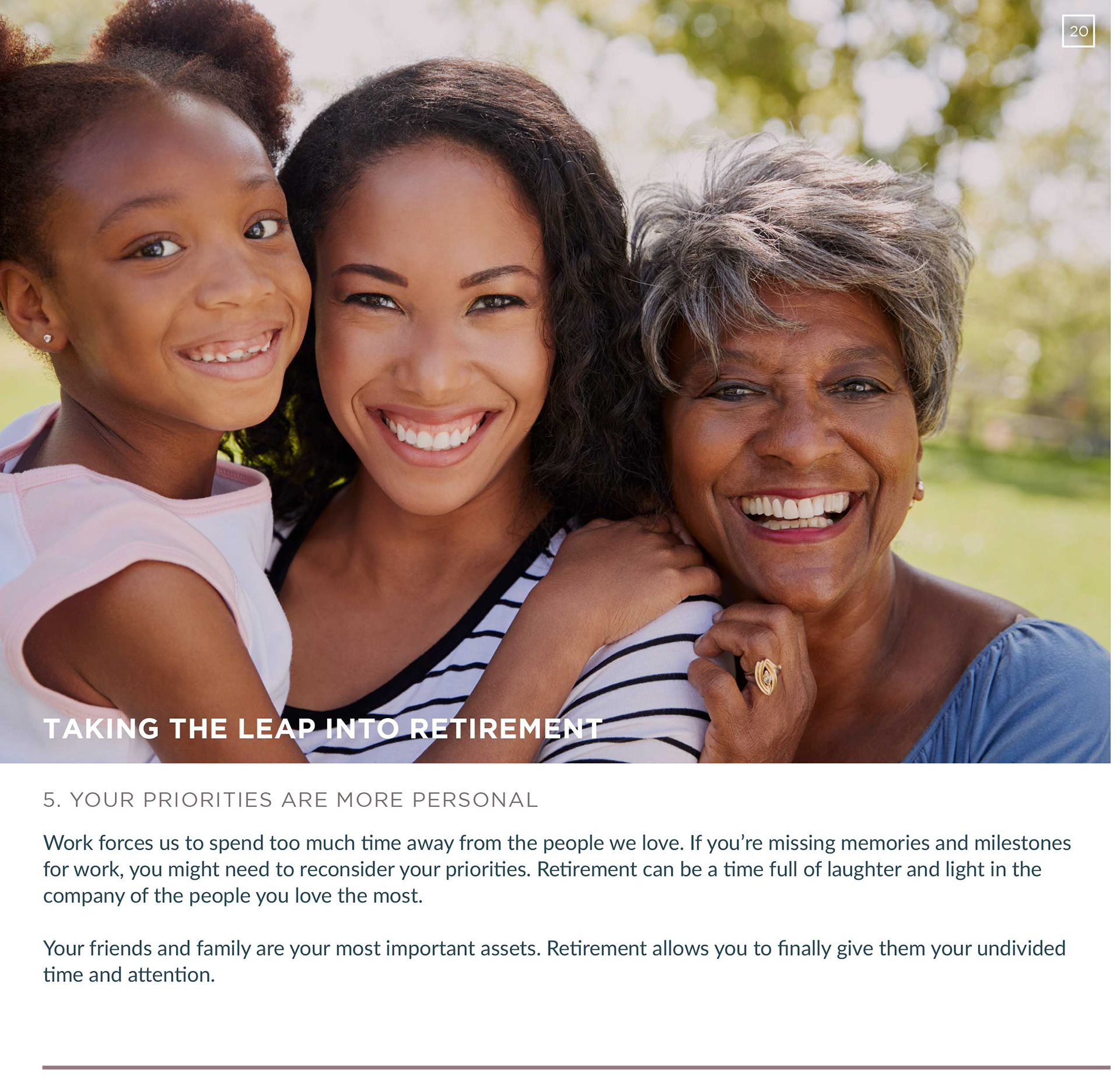 20

TAKING THE LEAP INTO RETIREMENT

5. YOUR PRIORITIES ARE MORE PERSONAL

Work forces us to spend too much time away from the people we love. If you're missing memories and milestones for work, you might need to reconsider your priorities. Retirement can be a time full of laughter and light in the company of the people you love the most.

Your friends and family are your most important assets. Retirement allows you to finally give them your undivided time and attention.